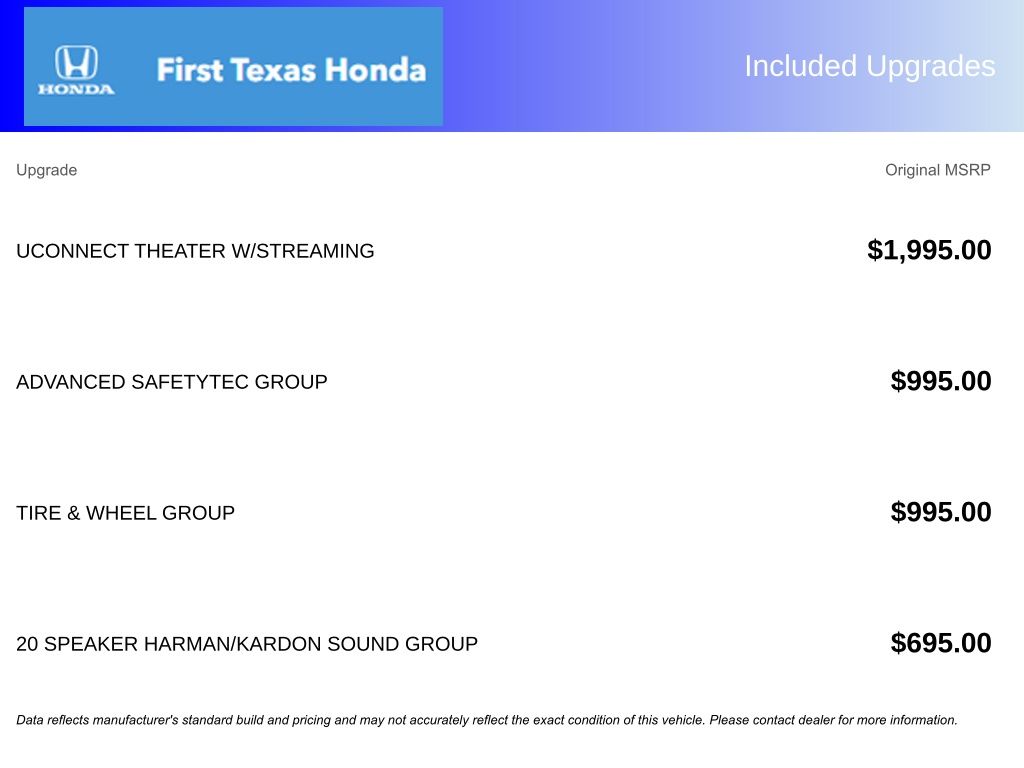 HONDA

First Texas Honda

Included Upgrades

| Upgrade | Original MSRP |
|---|---|
| UCONNECT THEATER W/STREAMING | $1,995.00 |
| ADVANCED SAFETYTEC GROUP | $995.00 |
| TIRE & WHEEL GROUP | $995.00 |
| 20 SPEAKER HARMAN/KARDON SOUND GROUP | $695.00 |

Data reflects manufacturer's standard build and pricing and may not accurately reflect the exact condition of this vehicle. Please contact dealer for more information.